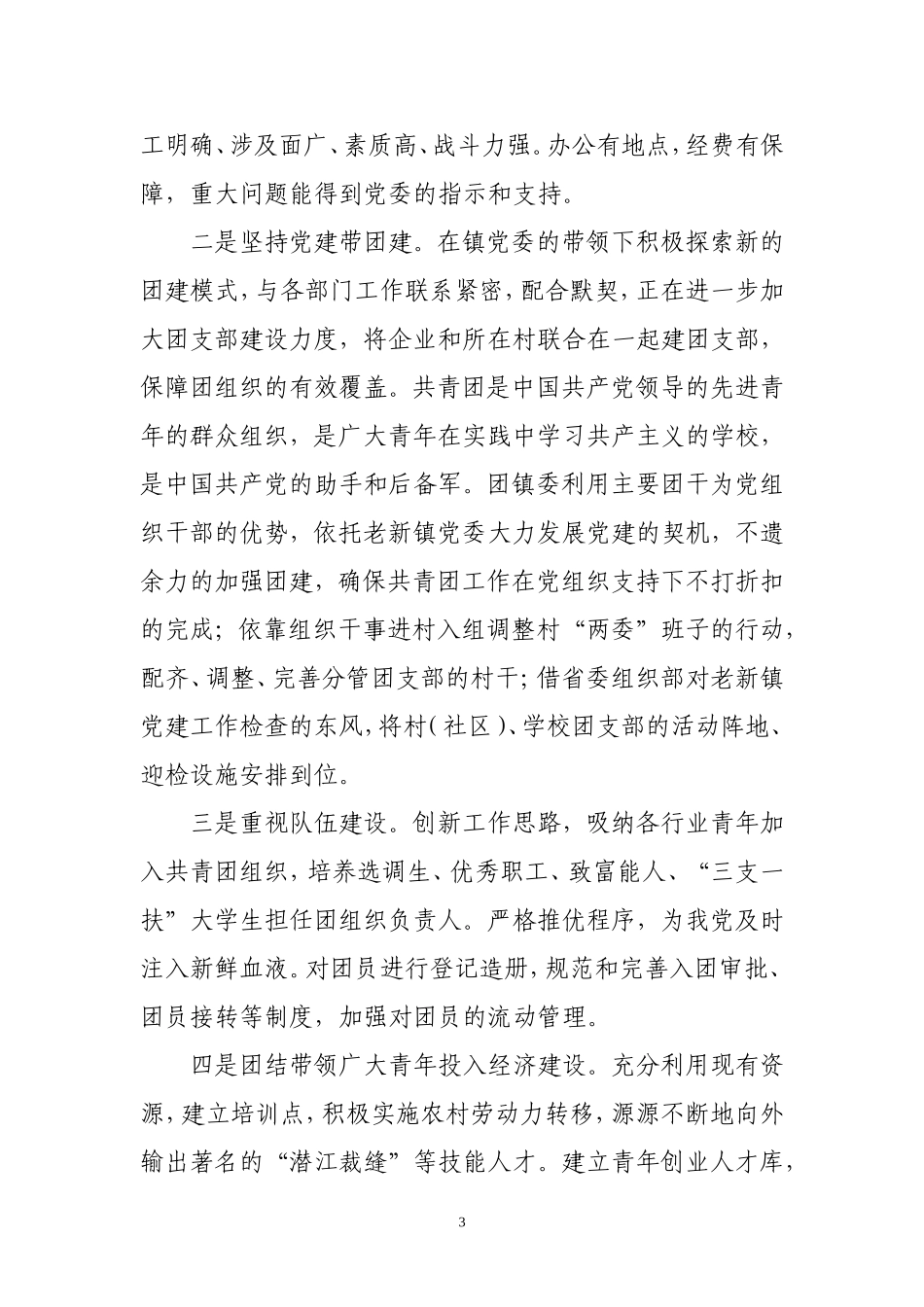 工明确、涉及面广、素质高、战斗力强。办公有地点，经费有保障，重大问题能得到党委的指示和支持。

二是坚持党建带团建。在镇党委的带领下积极探索新的团建模式，与各部门工作联系紧密，配合默契，正在进一步加大团支部建设力度，将企业和所在村联合在一起建团支部，保障团组织的有效覆盖。共青团是中国共产党领导的先进青年的群众组织，是广大青年在实践中学习共产主义的学校，是中国共产党的助手和后备军。团镇委利用主要团干为党组织干部的优势，依托老新镇党委大力发展党建的契机，不遗余力的加强团建，确保共青团工作在党组织支持下不打折扣的完成；依靠组织干事进村入组调整村“两委”班子的行动，配齐、调整、完善分管团支部的村干；借省委组织部对老新镇党建工作检查的东风，将村（社区）、学校团支部的活动阵地、迎检设施安排到位。

三是重视队伍建设。创新工作思路，吸纳各行业青年加入共青团组织，培养选调生、优秀职工、致富能人、“三支一扶”大学生担任团组织负责人。严格推优程序，为我党及时注入新鲜血液。对团员进行登记造册，规范和完善入团审批、团员接转等制度，加强对团员的流动管理。

四是团结带领广大青年投入经济建设。充分利用现有资源，建立培训点，积极实施农村劳动力转移，源源不断地向外输出著名的“潜江裁缝”等技能人才。建立青年创业人才库，

3